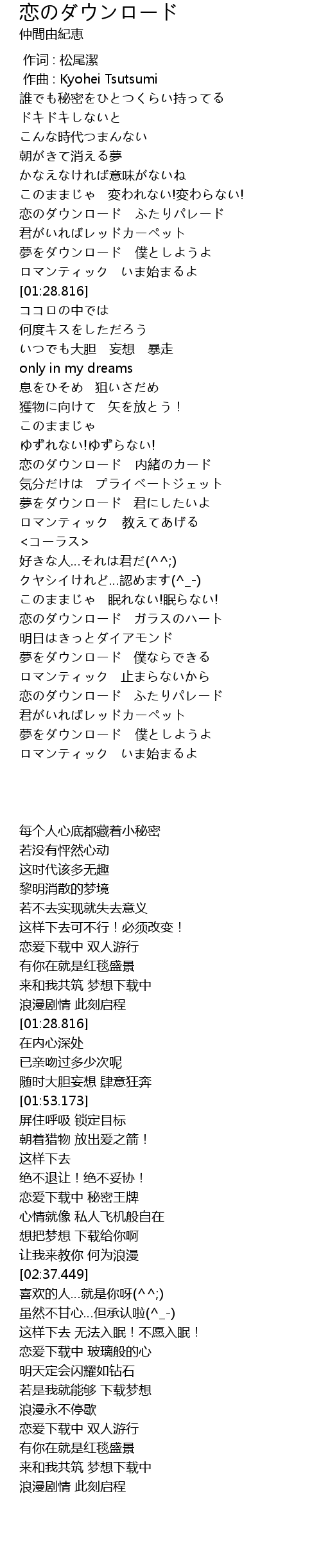 恋のダウンロード
仲間由紀恵

作词 : 松尾潔
作曲 : Kyohei Tsutsumi
誰でも秘密をひとつくらい持ってる
ドキドキしないと
こんな時代つまんない
朝がきて消える夢
かなえなければ意味がないね
このままじゃ　変われない!変わらない!
恋のダウンロード　ふたりパレード
君がいればレッドカーペット
夢をダウンロード　僕としようよ
ロマンティック　いま始まるよ
[01:28.816]
ココロの中では
何度キスをしただろう
いつでも大胆　妄想　暴走
only in my dreams
息をひそめ　狙いさだめ
獲物に向けて　矢を放とう!
このままじゃ
ゆずれない!ゆずらない!
恋のダウンロード　内緒のカード
気分だけは　プライベートジェット
夢をダウンロード　君にしたいよ
ロマンティック　教えてあげる
<コーラス>
好きな人...それは君だ(^^;)
クヤシイけれど...認めます(^_-)
このままじゃ　眠れない!眠らない!
恋のダウンロード　ガラスのハート
明日はきっとダイアモンド
夢をダウンロード　僕ならできる
ロマンティック　止まらないから
恋のダウンロード　ふたりパレード
君がいればレッドカーペット
夢をダウンロード　僕としようよ
ロマンティック　いま始まるよ

每个人心底都藏着小秘密
若没有怦然心动
这时代该多无趣
黎明消散的梦境
若不去实现就失去意义
这样下去可不行！必须改变！
恋爱下载中 双人游行
有你在就是红毯盛景
来和我共筑 梦想下载中
浪漫剧情 此刻启程
[01:28.816]
在内心深处
已亲吻过多少次呢
随时大胆妄想 肆意狂奔
[01:53.173]
屏住呼吸 锁定目标
朝着猎物 放出爱之箭！
这样下去
绝不退让！绝不妥协！
恋爱下载中 秘密王牌
心情就像 私人飞机般自在
想把梦想 下载给你啊
让我来教你 何为浪漫
[02:37.449]
喜欢的人...就是你呀(^^;)
虽然不甘心...但承认啦(^_-)
这样下去 无法入眠！不愿入眠！
恋爱下载中 玻璃般的心
明天定会闪耀如钻石
若是我就能够 下载梦想
浪漫永不停歇
恋爱下载中 双人游行
有你在就是红毯盛景
来和我共筑 梦想下载中
浪漫剧情 此刻启程